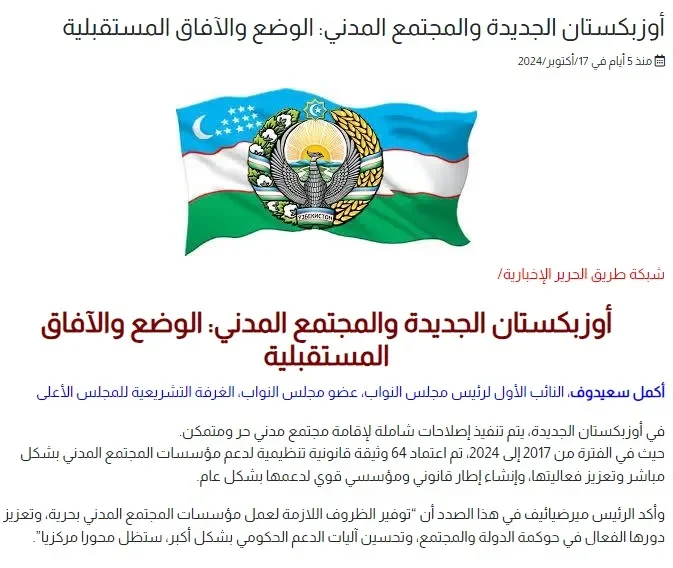 أوزبكستان الجديدة والمجتمع المدني: الوضع والآفاق المستقبلية

منذ 5 أيام في 17/أكتوبر/2024

ЎЗБЕКИСТОН

شبكة طريق الحرير الإخبارية/

أوزبكستان الجديدة والمجتمع المدني: الوضع والآفاق المستقبلية

أكمل سعيدوف، النائب الأول لرئيس مجلس النواب، عضو مجلس النواب، الغرفة التشريعية للمجلس الأعلى

في أوزبكستان الجديدة، يتم تنفيذ إصلاحات شاملة لإقامة مجتمع مدني حر ومتمكن.
حيث في الفترة من 2017 إلى 2024، تم اعتماد 64 وثيقة قانونية تنظيمية لدعم مؤسسات المجتمع المدني بشكل مباشر وتعزيز فعاليتها، وإنشاء إطار قانوني ومؤسسي قوي لدعمها بشكل عام.

وأكد الرئيس ميرضيائيف في هذا الصدد أن "توفير الظروف اللازمة لعمل مؤسسات المجتمع المدني بحرية، وتعزيز دورها الفعال في حوكمة الدولة والمجتمع، وتحسين آليات الدعم الحكومي بشكل أكبر، ستظل محورا مركزيا".